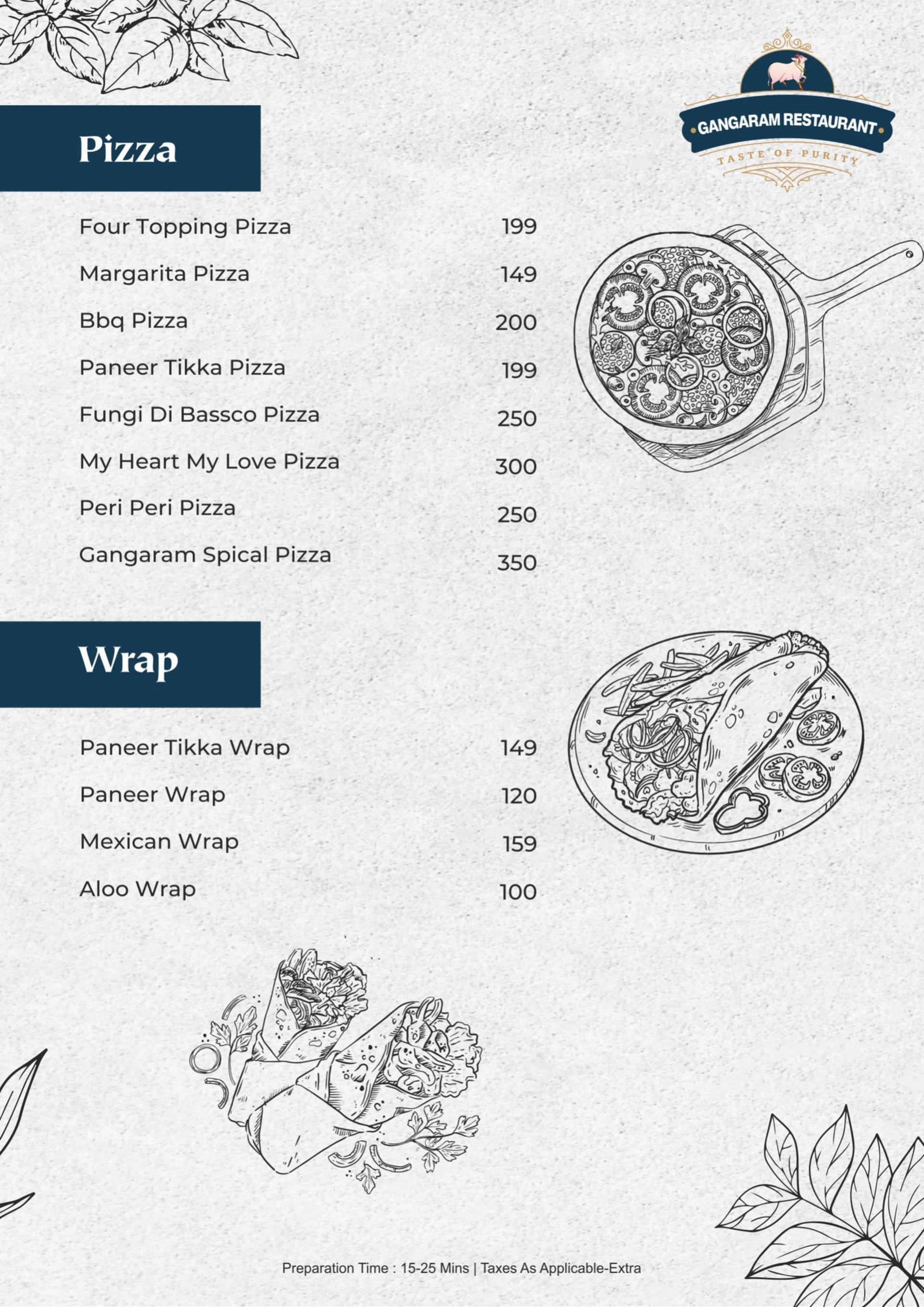 GANGARAM RESTAURANT
TASTE OF PURITY

Pizza

Four Topping Pizza 199
Margarita Pizza 149
Bbq Pizza 200
Paneer Tikka Pizza 199
Fungi Di Bassco Pizza 250
My Heart My Love Pizza 300
Peri Peri Pizza 250
Gangaram Spical Pizza 350

Wrap

Paneer Tikka Wrap 149
Paneer Wrap 120
Mexican Wrap 159
Aloo Wrap 100

Preparation Time : 15-25 Mins | Taxes As Applicable-Extra